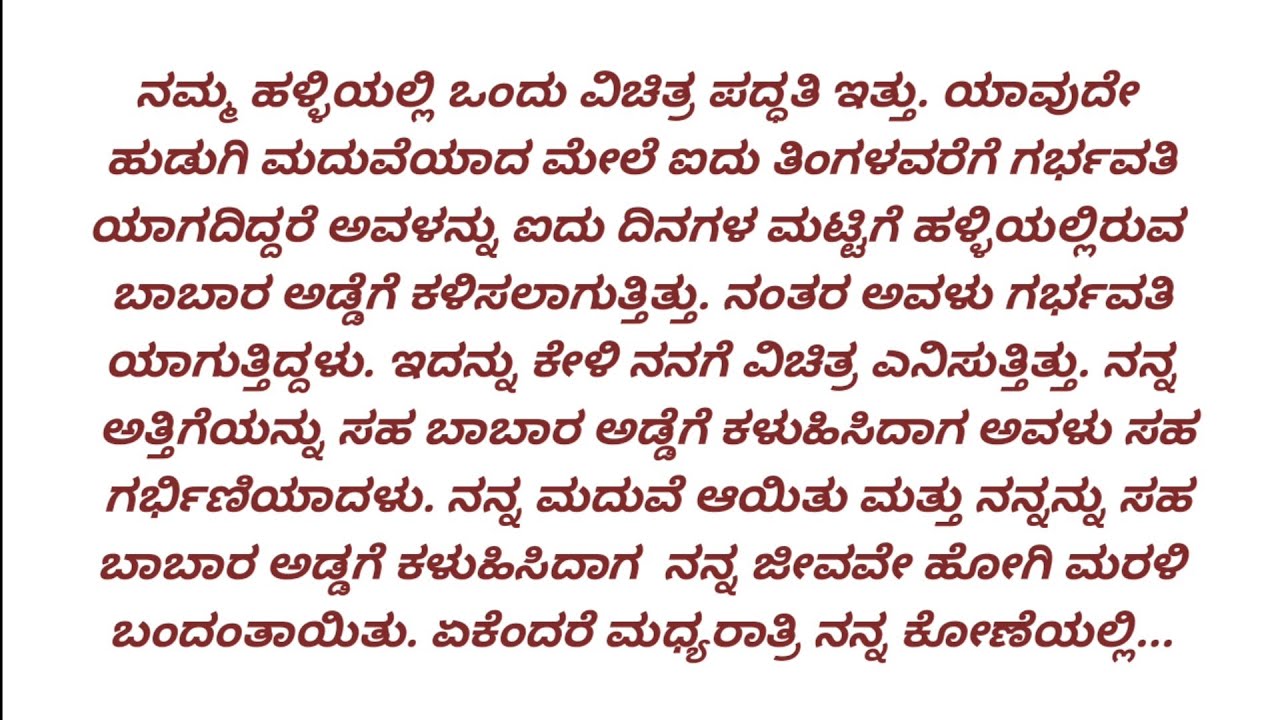 ನಮ್ಮ ಹಳ್ಳಿಯಲ್ಲಿ ಒಂದು ವಿಚಿತ್ರ ಪದ್ಧತಿ ಇತ್ತು. ಯಾವುದೇ ಹುಡುಗಿ ಮದುವೆಯಾದ ಮೇಲೆ ಐದು ತಿಂಗಳವರೆಗೆ ಗರ್ಭವತಿ ಯಾಗದಿದ್ದರೆ ಅವಳನ್ನು ಐದು ದಿನಗಳ ಮಟ್ಟಿಗೆ ಹಳ್ಳಿಯಲ್ಲಿರುವ ಬಾಬಾರ ಅಡ್ಡೆಗೆ ಕಳಿಸಲಾಗುತ್ತಿತ್ತು. ನಂತರ ಅವಳು ಗರ್ಭವತಿ ಯಾಗುತ್ತಿದ್ದಳು. ಇದನ್ನು ಕೇಳಿ ನನಗೆ ವಿಚಿತ್ರ ಎನಿಸುತ್ತಿತ್ತು. ನನ್ನ ಅತ್ತಿಗೆಯನ್ನು ಸಹ ಬಾಬಾರ ಅಡ್ಡೆಗೆ ಕಳುಹಿಸಿದಾಗ ಅವಳು ಸಹ ಗರ್ಭಿಣಿಯಾದಳು. ನನ್ನ ಮದುವೆ ಆಯಿತು ಮತ್ತು ನನ್ನನ್ನು ಸಹ ಬಾಬಾರ ಅಡ್ಡಗೆ ಕಳುಹಿಸಿದಾಗ ನನ್ನ ಜೀವವೇ ಹೋಗಿ ಮರಳಿ ಬಂದಂತಾಯಿತು. ಏಕೆಂದರೆ ಮಧ್ಯರಾತ್ರಿ ನನ್ನ ಕೋಣೆಯಲ್ಲಿ...